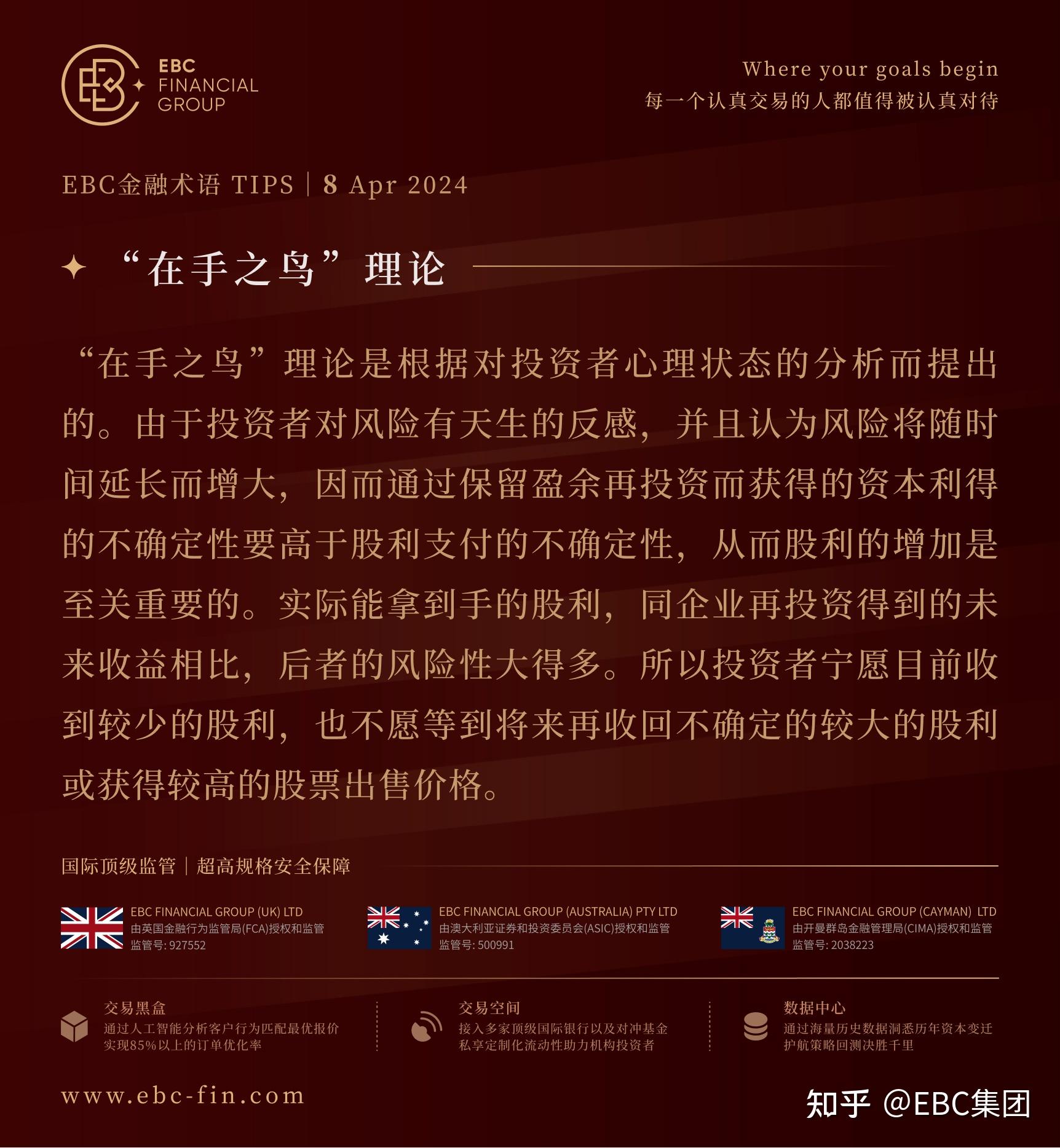 EBC FINANCIAL GROUP

Where your goals begin
每一个认真交易的人都值得被认真对待

EBC金融术语 TIPS | 8 Apr 2024

“在手之鸟”理论

“在手之鸟”理论是根据对投资者心理状态的分析而提出的。由于投资者对风险有天生的反感，并且认为风险将随时间延长而增大，因而通过保留盈余再投资而获得的资本利得的不确定性要高于股利支付的不确定性，从而股利的增加是至关重要的。实际能拿到手的股利，同企业再投资得到的未来收益相比，后者的风险性大得多。所以投资者宁愿目前收到较少的股利，也不愿等到将来再收回不确定的较大的股利或获得较高的股票出售价格。

国际顶级监管 | 超高规格安全保障

EBC FINANCIAL GROUP (UK) LTD
由英国金融行为监管局(FCA)授权和监管
监管号: 927552

EBC FINANCIAL GROUP (AUSTRALIA) PTY LTD
由澳大利亚证券和投资委员会(ASIC)授权和监管
监管号: 500991

EBC FINANCIAL GROUP (CAYMAN) LTD
由开曼群岛金融管理局(CIMA)授权和监管
监管号: 2038223

交易黑盒
通过人工智能分析客户行为匹配最优报价
实现85%以上的订单优化率

交易空间
接入多家顶级国际银行以及对冲基金
私享定制化流动性助力机构投资者

数据中心
通过海量历史数据洞悉历年资本变迁
护航策略回测决胜千里

www.ebc-fin.com

知乎 @EBC集团